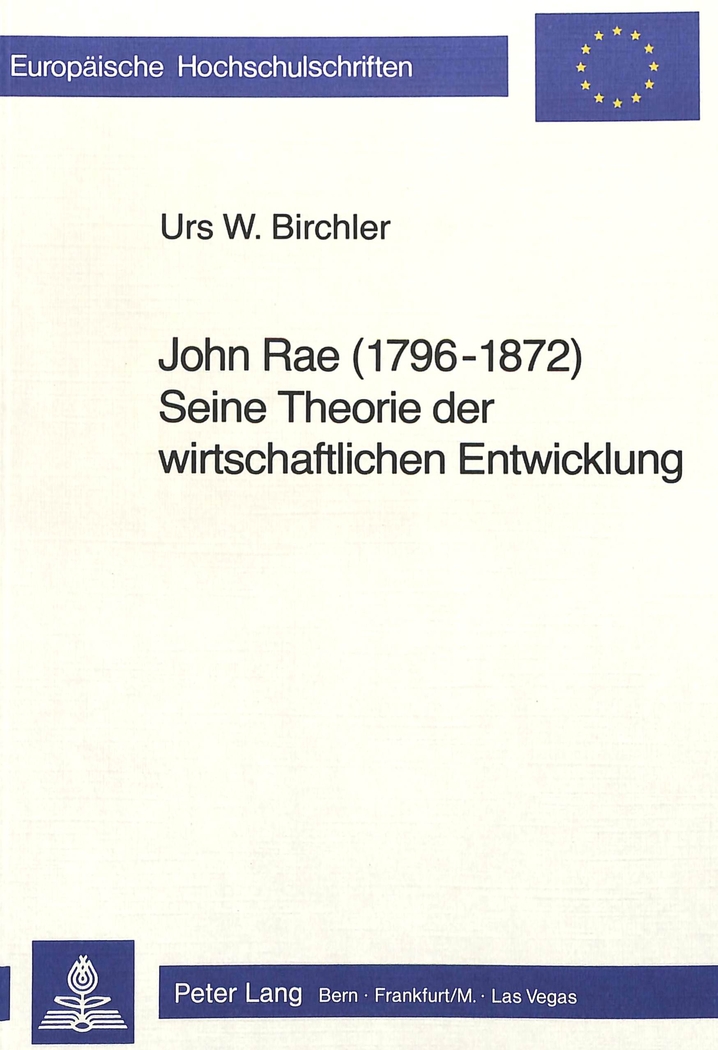 Europäische Hochschulschriften

Urs W. Birchler

John Rae (1796-1872)
Seine Theorie der
wirtschaftlichen Entwicklung

Peter Lang Bern · Frankfurt/M. · Las Vegas